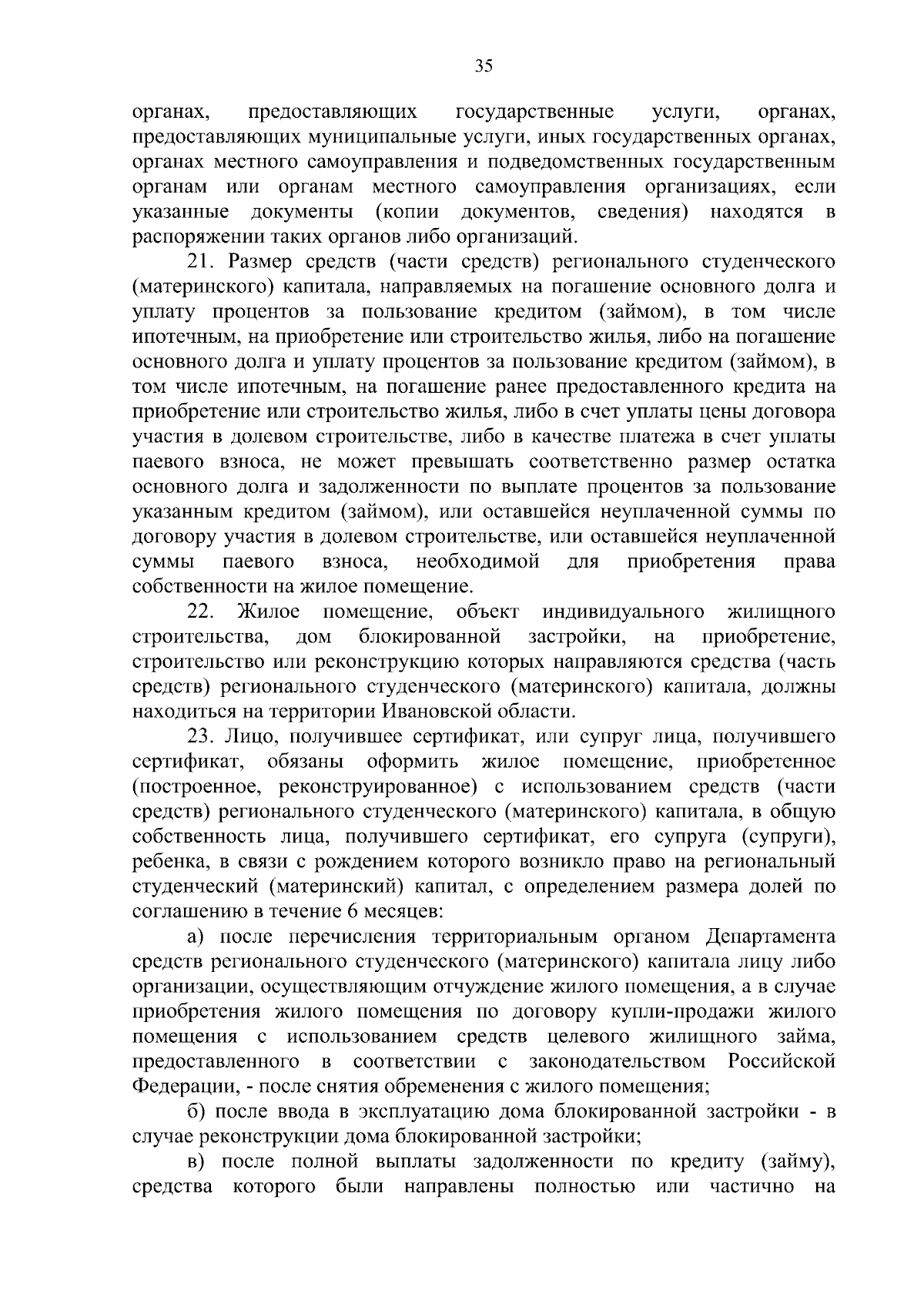 35

органах, предоставляющих государственные услуги, органах, предоставляющих муниципальные услуги, иных государственных органах, органах местного самоуправления и подведомственных государственным органам или органам местного самоуправления организациях, если указанные документы (копии документов, сведения) находятся в распоряжении таких органов либо организаций.

21. Размер средств (части средств) регионального студенческого (материнского) капитала, направляемых на погашение основного долга и уплату процентов за пользование кредитом (займом), в том числе ипотечным, на приобретение или строительство жилья, либо на погашение основного долга и уплату процентов за пользование кредитом (займом), в том числе ипотечным, на погашение ранее предоставленного кредита на приобретение или строительство жилья, либо в счет уплаты цены договора участия в долевом строительстве, либо в качестве платежа в счет уплаты паевого взноса, не может превышать соответственно размер остатка основного долга и задолженности по выплате процентов за пользование указанным кредитом (займом), или оставшейся неуплаченной суммы по договору участия в долевом строительстве, или оставшейся неуплаченной суммы паевого взноса, необходимой для приобретения права собственности на жилое помещение.

22. Жилое помещение, объект индивидуального жилищного строительства, дом блокированной застройки, на приобретение, строительство или реконструкцию которых направляются средства (часть средств) регионального студенческого (материнского) капитала, должны находиться на территории Ивановской области.

23. Лицо, получившее сертификат, или супруг лица, получившего сертификат, обязаны оформить жилое помещение, приобретенное (построенное, реконструированное) с использованием средств (части средств) регионального студенческого (материнского) капитала, в общую собственность лица, получившего сертификат, его супруга (супруги), ребенка, в связи с рождением которого возникло право на региональный студенческий (материнский) капитал, с определением размера долей по соглашению в течение 6 месяцев:

а) после перечисления территориальным органом Департамента средств регионального студенческого (материнского) капитала лицу либо организации, осуществляющим отчуждение жилого помещения, а в случае приобретения жилого помещения по договору купли-продажи жилого помещения с использованием средств целевого жилищного займа, предоставленного в соответствии с законодательством Российской Федерации, - после снятия обременения с жилого помещения;

б) после ввода в эксплуатацию дома блокированной застройки - в случае реконструкции дома блокированной застройки;

в) после полной выплаты задолженности по кредиту (займу), средства которого были направлены полностью или частично на